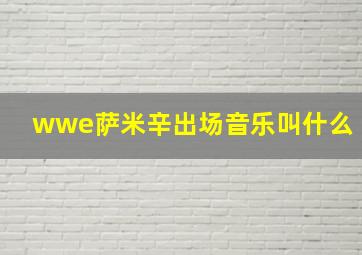 wwe萨米辛出场音乐叫什么